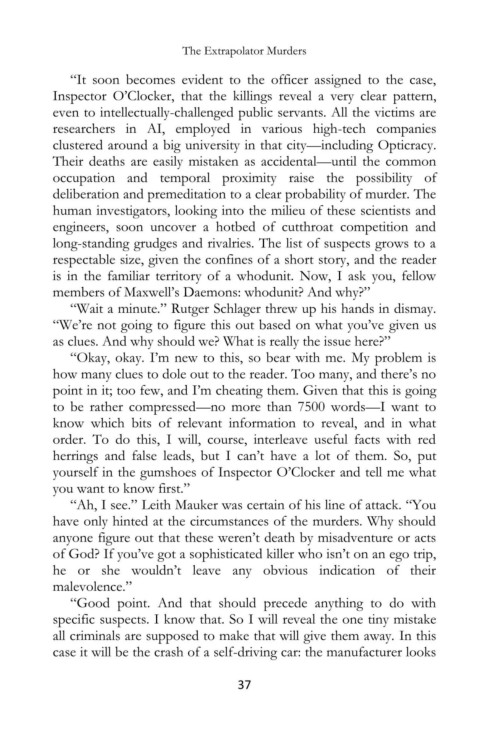 The Extrapolator Murders

"It soon becomes evident to the officer assigned to the case, Inspector O'Clocker, that the killings reveal a very clear pattern, even to intellectually-challenged public servants. All the victims are researchers in AI, employed in various high-tech companies clustered around a big university in that city—including Opticracy. Their deaths are easily mistaken as accidental—until the common occupation and temporal proximity raise the possibility of deliberation and premeditation to a clear probability of murder. The human investigators, looking into the milieu of these scientists and engineers, soon uncover a hotbed of cutthroat competition and long-standing grudges and rivalries. The list of suspects grows to a respectable size, given the confines of a short story, and the reader is in the familiar territory of a whodunit. Now, I ask you, fellow members of Maxwell's Daemons: whodunit? And why?"

"Wait a minute." Rutger Schlager threw up his hands in dismay. "We're not going to figure this out based on what you've given us as clues. And why should we? What is really the issue here?"

"Okay, okay. I'm new to this, so bear with me. My problem is how many clues to dole out to the reader. Too many, and there's no point in it; too few, and I'm cheating them. Given that this is going to be rather compressed—no more than 7500 words—I want to know which bits of relevant information to reveal, and in what order. To do this, I will, course, interleave useful facts with red herrings and false leads, but I can't have a lot of them. So, put yourself in the gumshoes of Inspector O'Clocker and tell me what you want to know first."

"Ah, I see." Leith Mauker was certain of his line of attack. "You have only hinted at the circumstances of the murders. Why should anyone figure out that these weren't death by misadventure or acts of God? If you've got a sophisticated killer who isn't on an ego trip, he or she wouldn't leave any obvious indication of their malevolence."

"Good point. And that should precede anything to do with specific suspects. I know that. So I will reveal the one tiny mistake all criminals are supposed to make that will give them away. In this case it will be the crash of a self-driving car: the manufacturer looks

37